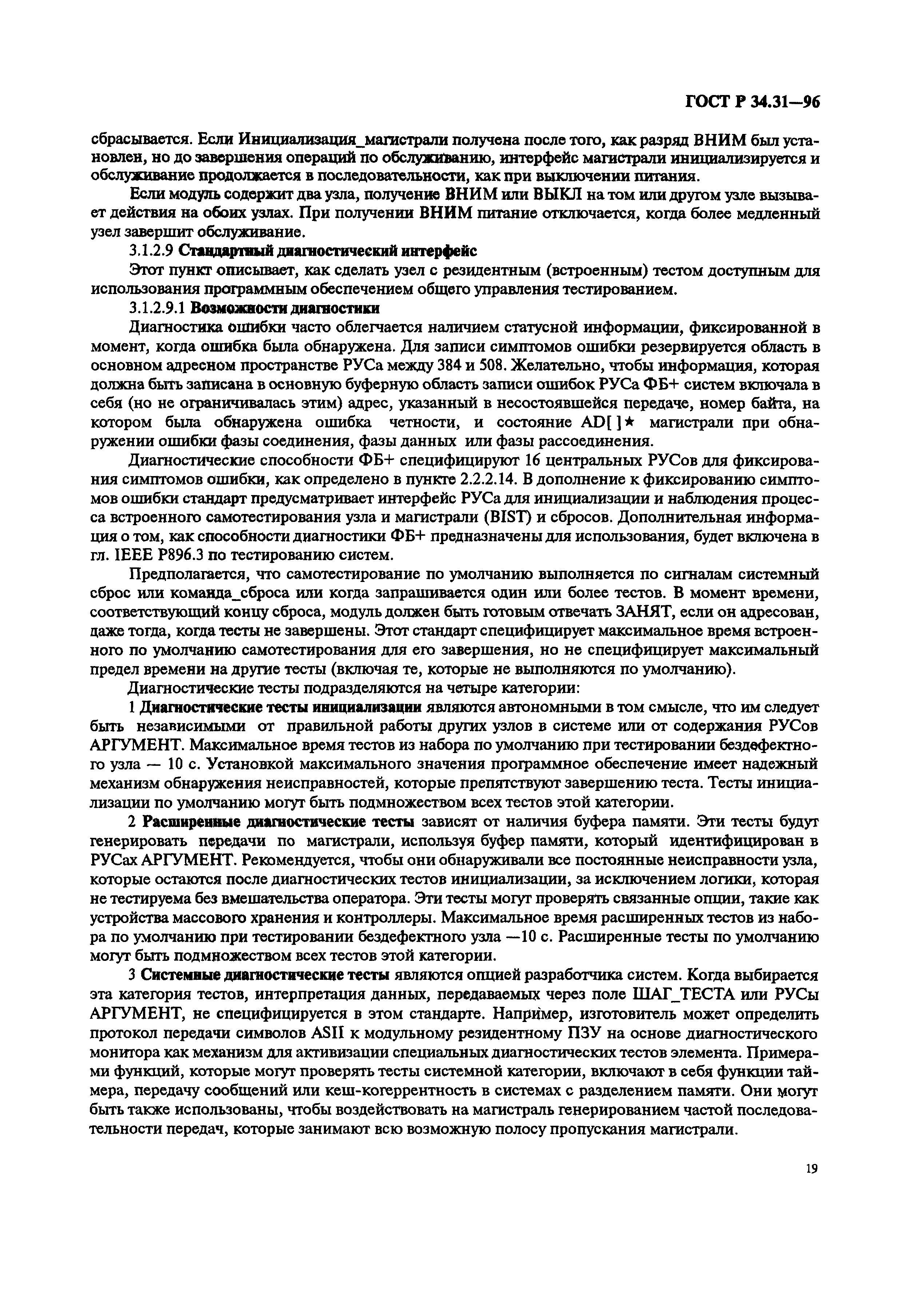 ГОСТ Р 34.31—96

сбрасывается. Если Инициализация_магистрали получена после того, как разряд ВНИМ был установлен, но до завершения операций по обслуживанию, интерфейс магистрали инициализируется и обслуживание продолжается в последовательности, как при выключении питания.

Если модуль содержит два узла, получение ВНИМ или ВЫКЛ на том или другом узле вызывает действия на обоих узлах. При получении ВНИМ питание отключается, когда более медленный узел завершит обслуживание.

3.1.2.9 Стандартный диагностический интерфейс

Этот пункт описывает, как сделать узел с резидентным (встроенным) тестом доступным для использования программным обеспечением общего управления тестированием.

3.1.2.9.1 Возможности диагностики

Диагностика ошибки часто облегчается наличием статусной информации, фиксированной в момент, когда ошибка была обнаружена. Для записи симптомов ошибки резервируется область в основном адресном пространстве РУСа между 384 и 508. Желательно, чтобы информация, которая должна быть записана в основную буферную область записи ошибок РУСа ФБ+ систем включала в себя (но не ограничивалась этим) адрес, указанный в несостоявшейся передаче, номер байта, на котором была обнаружена ошибка четности, и состояние AD[ ]★ магистрали при обнаружении ошибки фазы соединения, фазы данных или фазы рассоединения.

Диагностические способности ФБ+ специфицируют 16 центральных РУСов для фиксирования симптомов ошибки, как определено в пункте 2.2.2.14. В дополнение к фиксированию симптомов ошибки стандарт предусматривает интерфейс РУСа для инициализации и наблюдения процесса встроенного самотестирования узла и магистрали (BIST) и сбросов. Дополнительная информация о том, как способности диагностики ФБ+ предназначены для использования, будет включена в гл. IEEE P896.3 по тестированию систем.

Предполагается, что самотестирование по умолчанию выполняется по сигналам системный сброс или команда_сброса или когда запрашивается один или более тестов. В момент времени, соответствующий концу сброса, модуль должен быть готовым отвечать ЗАНЯТ, если он адресован, даже тогда, когда тесты не завершены. Этот стандарт специфицирует максимальное время встроенного по умолчанию самотестирования для его завершения, но не специфицирует максимальный предел времени на другие тесты (включая те, которые не выполняются по умолчанию).

Диагностические тесты подразделяются на четыре категории:

1 Диагностические тесты инициализации являются автономными в том смысле, что им следует быть независимыми от правильной работы других узлов в системе или от содержания РУСов АРГУМЕНТ. Максимальное время тестов из набора по умолчанию при тестировании бездефектного узла — 10 с. Установкой максимального значения программное обеспечение имеет надежный механизм обнаружения неисправностей, которые препятствуют завершению теста. Тесты инициализации по умолчанию могут быть подмножеством всех тестов этой категории.

2 Расширенные диагностические тесты зависят от наличия буфера памяти. Эти тесты будут генерировать передачи по магистрали, используя буфер памяти, который идентифицирован в РУСах АРГУМЕНТ. Рекомендуется, чтобы они обнаруживали все постоянные неисправности узла, которые остаются после диагностических тестов инициализации, за исключением логики, которая не тестируема без вмешательства оператора. Эти тесты могут проверять связанные опции, такие как устройства массового хранения и контроллеры. Максимальное время расширенных тестов из набора по умолчанию при тестировании бездефектного узла —10 с. Расширенные тесты по умолчанию могут быть подмножеством всех тестов этой категории.

3 Системные диагностические тесты являются опцией разработчика систем. Когда выбирается эта категория тестов, интерпретация данных, передаваемых через поле ШАГ_ТЕСТА или РУСы АРГУМЕНТ, не специфицируется в этом стандарте. Например, изготовитель может определить протокол передачи символов ASII к модульному резидентному ПЗУ на основе диагностического монитора как механизм для активизации специальных диагностических тестов элемента. Примерами функций, которые могут проверять тесты системной категории, включают в себя функции таймера, передачу сообщений или кеш-когеррентность в системах с разделением памяти. Они могут быть также использованы, чтобы воздействовать на магистраль генерированием частой последовательности передач, которые занимают всю возможную полосу пропускания магистрали.

19